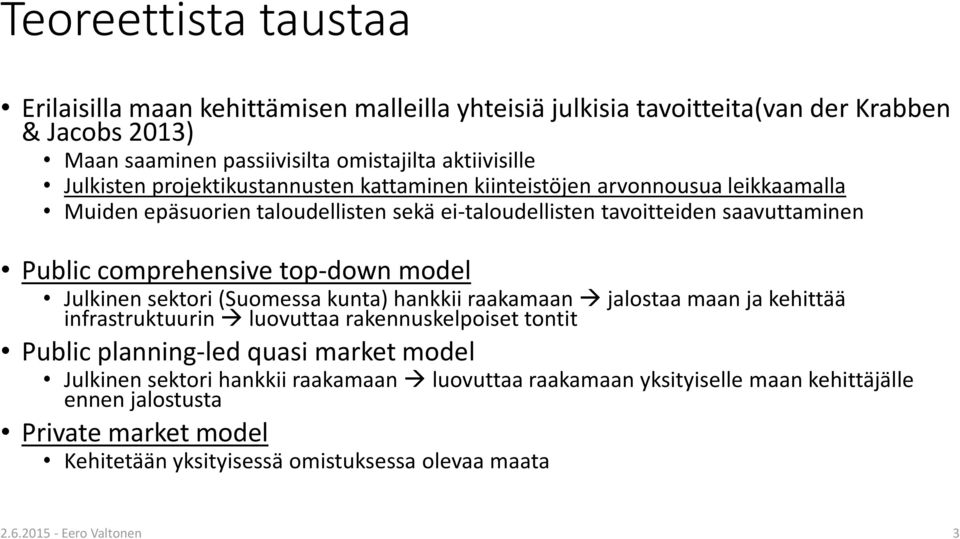 Teoreettista taustaa

• Erilaisilla maan kehittämisen malleilla yhteisiä julkisia tavoitteita(van der Krabben & Jacobs 2013)
  • Maan saaminen passiivisilta omistajilta aktiivisille
  • Julkisten projektikustannusten kattaminen kiinteistöjen arvonnousua leikkaamalla
  • Muiden epäsuorien taloudellisten sekä ei-taloudellisten tavoitteiden saavuttaminen

• Public comprehensive top-down model
  • Julkinen sektori (Suomessa kunta) hankkii raakamaan → jalostaa maan ja kehittää infrastruktuurin → luovuttaa rakennuskelpoiset tontit
• Public planning-led quasi market model
  • Julkinen sektori hankkii raakamaan → luovuttaa raakamaan yksityiselle maan kehittäjälle ennen jalostusta
• Private market model
  • Kehitetään yksityisessä omistuksessa olevaa maata

2.6.2015 - Eero Valtonen
3